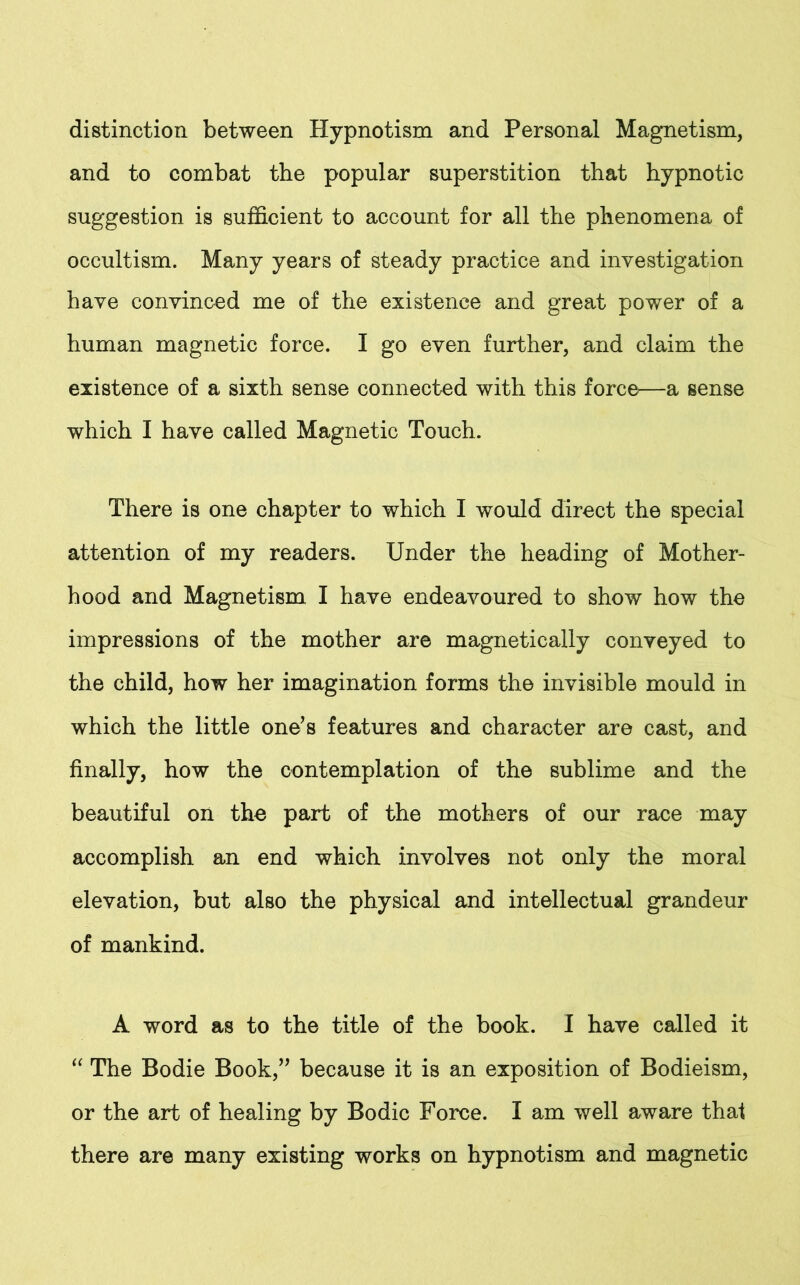 distinction between Hypnotism and Personal Magnetism, and to combat the popular superstition that hypnotic suggestion is sufficient to account for all the phenomena of occultism. Many years of steady practice and investigation have convinced me of the existence and great power of a human magnetic force. I go even further, and claim the existence of a sixth sense connected with this force—a sense which I have called Magnetic Touch.

There is one chapter to which I would direct the special attention of my readers. Under the heading of Motherhood and Magnetism I have endeavoured to show how the impressions of the mother are magnetically conveyed to the child, how her imagination forms the invisible mould in which the little one's features and character are cast, and finally, how the contemplation of the sublime and the beautiful on the part of the mothers of our race may accomplish an end which involves not only the moral elevation, but also the physical and intellectual grandeur of mankind.

A word as to the title of the book. I have called it "The Bodie Book," because it is an exposition of Bodieism, or the art of healing by Bodic Force. I am well aware that there are many existing works on hypnotism and magnetic